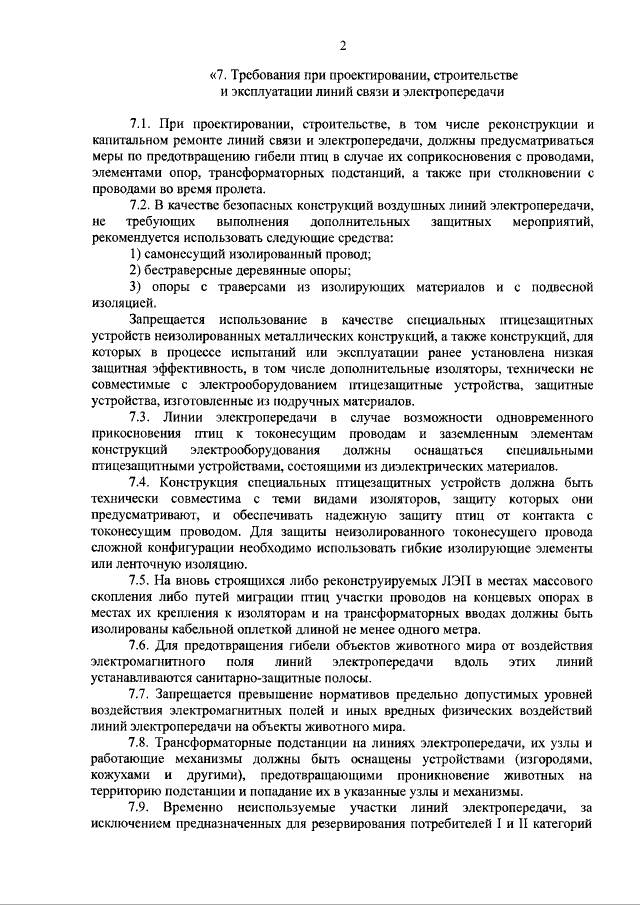 2

«7. Требования при проектировании, строительстве и эксплуатации линий связи и электропередачи

7.1. При проектировании, строительстве, в том числе реконструкции и капитальном ремонте линий связи и электропередачи, должны предусматриваться меры по предотвращению гибели птиц в случае их соприкосновения с проводами, элементами опор, трансформаторных подстанций, а также при столкновении с проводами во время пролета.

7.2. В качестве безопасных конструкций воздушных линий электропередачи, не требующих выполнения дополнительных защитных мероприятий, рекомендуется использовать следующие средства:

1) самонесущий изолированный провод;

2) бестраверсные деревянные опоры;

3) опоры с траверсами из изолирующих материалов и с подвесной изоляцией.

Запрещается использование в качестве специальных птицезащитных устройств неизолированных металлических конструкций, а также конструкций, для которых в процессе испытаний или эксплуатации ранее установлена низкая защитная эффективность, в том числе дополнительные изоляторы, технически не совместимые с электрооборудованием птицезащитные устройства, защитные устройства, изготовленные из подручных материалов.

7.3. Линии электропередачи в случае возможности одновременного прикосновения птиц к токонесущим проводам и заземленным элементам конструкций электрооборудования должны оснащаться специальными птицезащитными устройствами, состоящими из диэлектрических материалов.

7.4. Конструкция специальных птицезащитных устройств должна быть технически совместима с теми видами изоляторов, защиту которых они предусматривают, и обеспечивать надежную защиту птиц от контакта с токонесущим проводом. Для защиты неизолированного токонесущего провода сложной конфигурации необходимо использовать гибкие изолирующие элементы или ленточную изоляцию.

7.5. На вновь строящихся либо реконструируемых ЛЭП в местах массового скопления либо путей миграции птиц участки проводов на концевых опорах в местах их крепления к изоляторам и на трансформаторных вводах должны быть изолированы кабельной оплеткой длиной не менее одного метра.

7.6. Для предотвращения гибели объектов животного мира от воздействия электромагнитного поля линий электропередачи вдоль этих линий устанавливаются санитарно-защитные полосы.

7.7. Запрещается превышение нормативов предельно допустимых уровней воздействия электромагнитных полей и иных вредных физических воздействий линий электропередачи на объекты животного мира.

7.8. Трансформаторные подстанции на линиях электропередачи, их узлы и работающие механизмы должны быть оснащены устройствами (изгородями, кожухами и другими), предотвращающими проникновение животных на территорию подстанции и попадание их в указанные узлы и механизмы.

7.9. Временно неиспользуемые участки линий электропередачи, за исключением предназначенных для резервирования потребителей I и II категорий